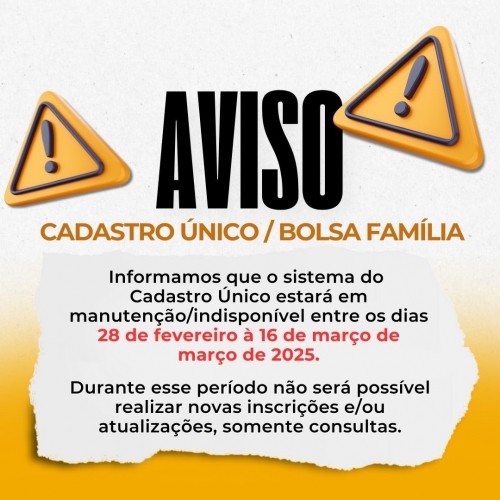 AVISO

CADASTRO ÚNICO / BOLSA FAMÍLIA

Informamos que o sistema do Cadastro Único estará em manutenção/indisponível entre os dias 28 de fevereiro à 16 de março de março de 2025.

Durante esse período não será possível realizar novas inscrições e/ou atualizações, somente consultas.